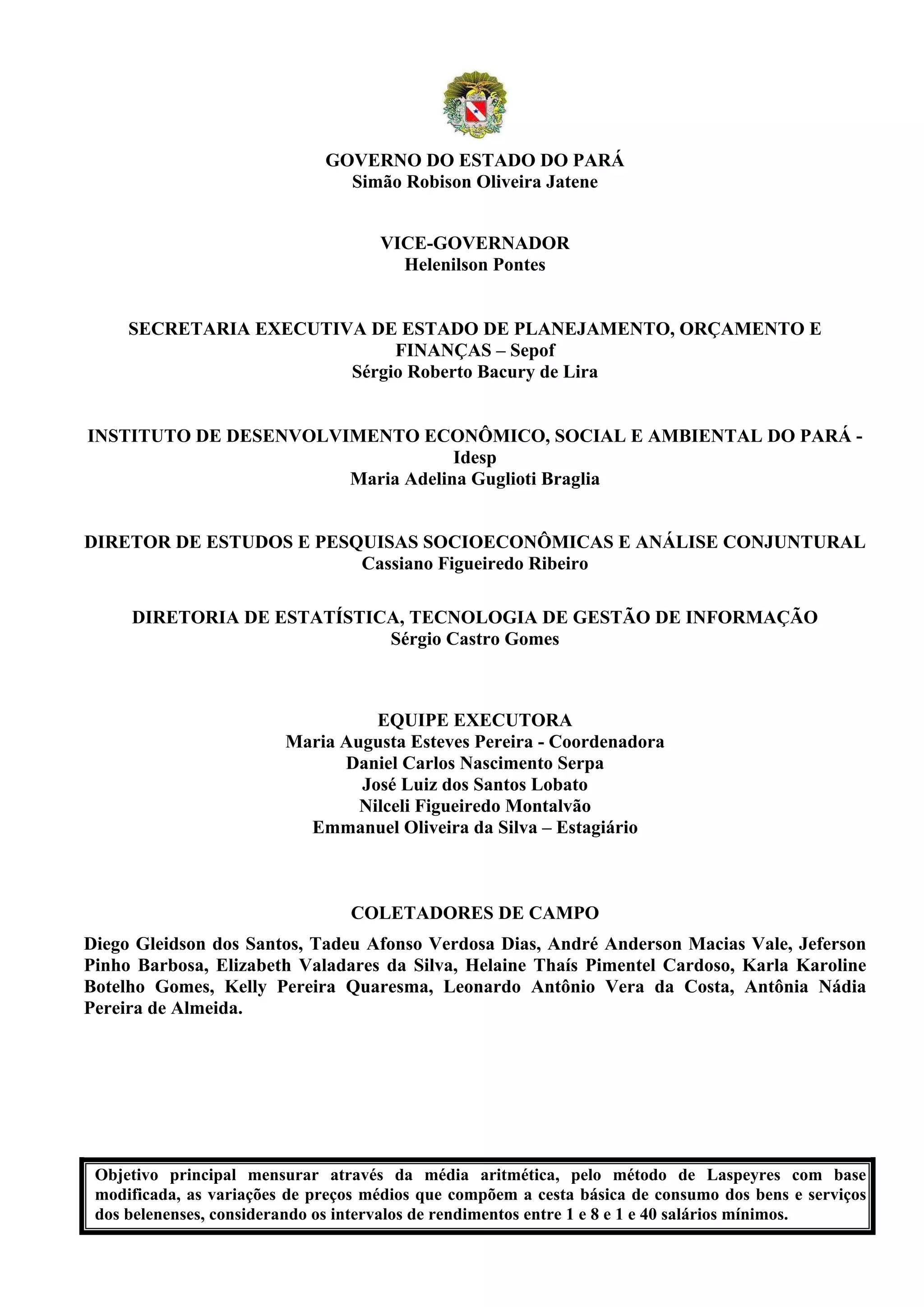 GOVERNO DO ESTADO DO PARÁ
Simão Robison Oliveira Jatene

VICE-GOVERNADOR
Helenilson Pontes

SECRETARIA EXECUTIVA DE ESTADO DE PLANEJAMENTO, ORÇAMENTO E FINANÇAS – Sepof
Sérgio Roberto Bacury de Lira

INSTITUTO DE DESENVOLVIMENTO ECONÔMICO, SOCIAL E AMBIENTAL DO PARÁ - Idesp
Maria Adelina Guglioti Braglia

DIRETOR DE ESTUDOS E PESQUISAS SOCIOECONÔMICAS E ANÁLISE CONJUNTURAL
Cassiano Figueiredo Ribeiro

DIRETORIA DE ESTATÍSTICA, TECNOLOGIA DE GESTÃO DE INFORMAÇÃO
Sérgio Castro Gomes

EQUIPE EXECUTORA
Maria Augusta Esteves Pereira - Coordenadora
Daniel Carlos Nascimento Serpa
José Luiz dos Santos Lobato
Nilceli Figueiredo Montalvão
Emmanuel Oliveira da Silva – Estagiário

COLETADORES DE CAMPO

Diego Gleidson dos Santos, Tadeu Afonso Verdosa Dias, André Anderson Macias Vale, Jeferson Pinho Barbosa, Elizabeth Valadares da Silva, Helaine Thaís Pimentel Cardoso, Karla Karoline Botelho Gomes, Kelly Pereira Quaresma, Leonardo Antônio Vera da Costa, Antônia Nádia Pereira de Almeida.

Objetivo principal mensurar através da média aritmética, pelo método de Laspeyres com base modificada, as variações de preços médios que compõem a cesta básica de consumo dos bens e serviços dos belenenses, considerando os intervalos de rendimentos entre 1 e 8 e 1 e 40 salários mínimos.